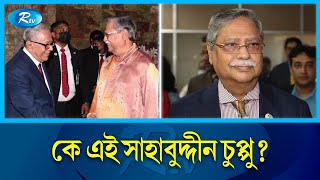 Rtv

কে এই সাহাবুদ্দীন চুপ্পু ?